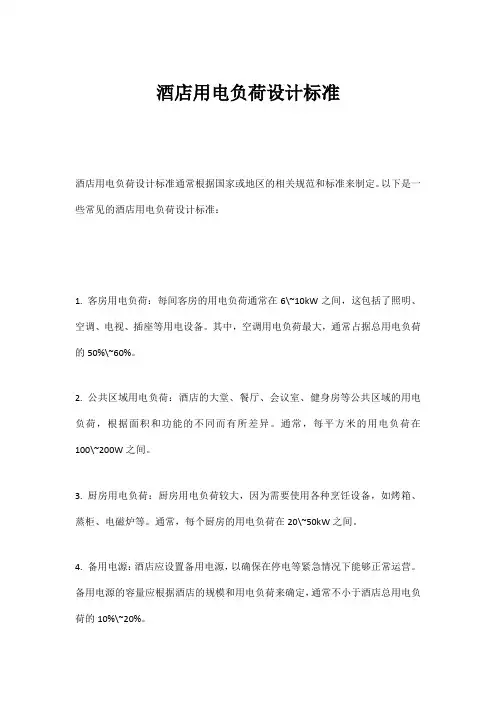 酒店用电负荷设计标准

酒店用电负荷设计标准通常根据国家或地区的相关规范和标准来制定。以下是一些常见的酒店用电负荷设计标准：

1. 客房用电负荷：每间客房的用电负荷通常在 6\~10kW 之间，这包括了照明、空调、电视、插座等用电设备。其中，空调用电负荷最大，通常占据总用电负荷的 50%\~60%。

2. 公共区域用电负荷：酒店的大堂、餐厅、会议室、健身房等公共区域的用电负荷，根据面积和功能的不同而有所差异。通常，每平方米的用电负荷在 100\~200W 之间。

3. 厨房用电负荷：厨房用电负荷较大，因为需要使用各种烹饪设备，如烤箱、蒸柜、电磁炉等。通常，每个厨房的用电负荷在 20\~50kW 之间。

4. 备用电源：酒店应设置备用电源，以确保在停电等紧急情况下能够正常运营。备用电源的容量应根据酒店的规模和用电负荷来确定，通常不小于酒店总用电负荷的 10%\~20%。